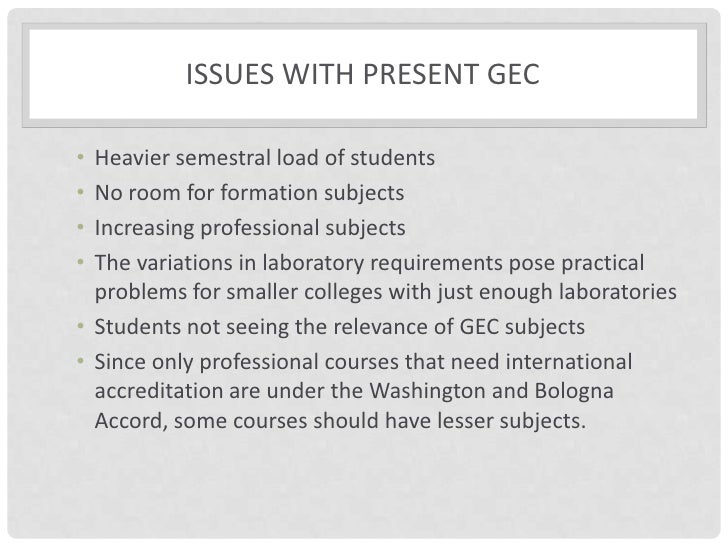 ISSUES WITH PRESENT GEC

• Heavier semestral load of students
• No room for formation subjects
• Increasing professional subjects
• The variations in laboratory requirements pose practical problems for smaller colleges with just enough laboratories
• Students not seeing the relevance of GEC subjects
• Since only professional courses that need international accreditation are under the Washington and Bologna Accord, some courses should have lesser subjects.